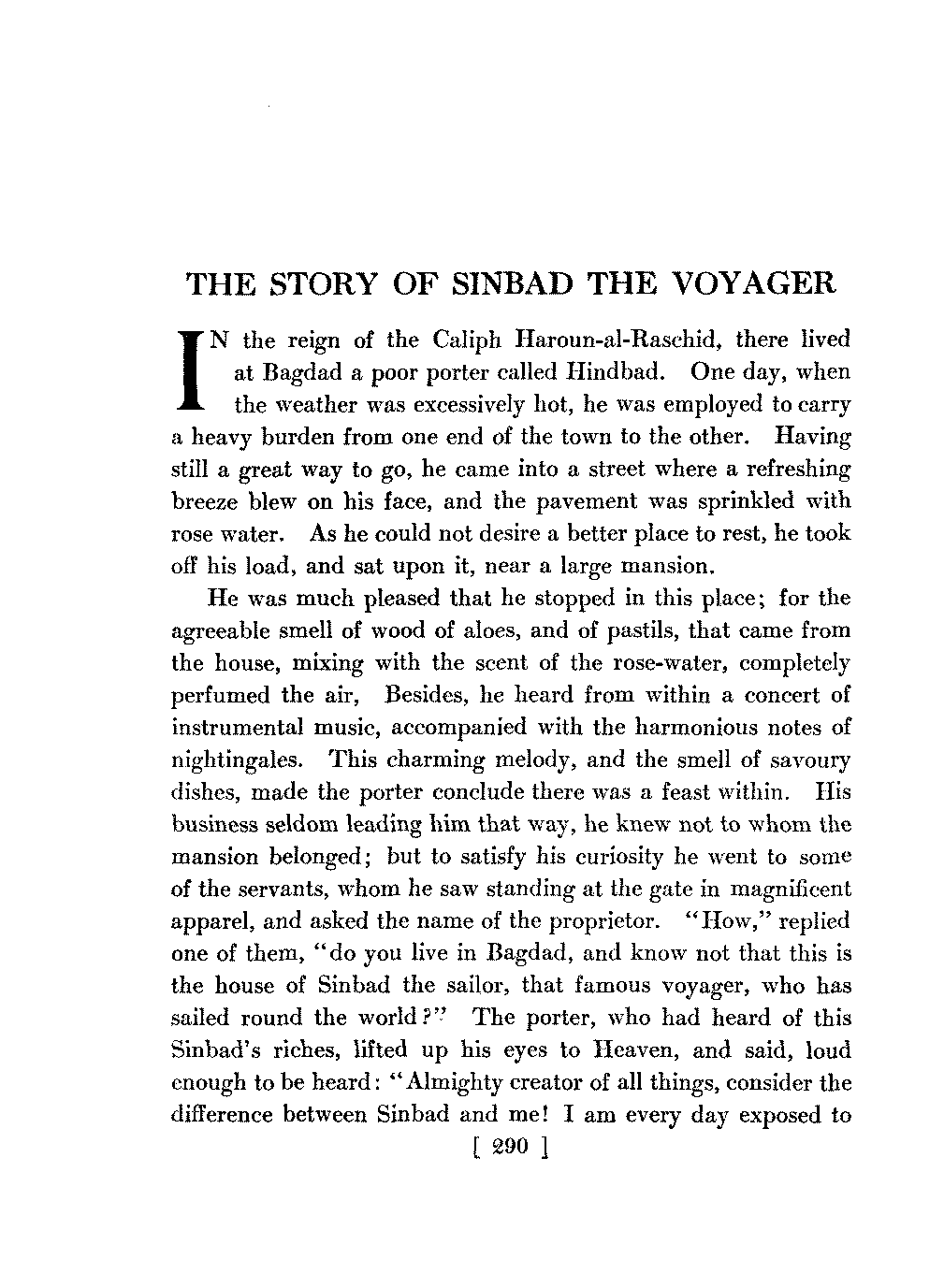 THE STORY OF SINBAD THE VOYAGER

IN the reign of the Caliph Haroun-al-Raschid, there lived at Bagdad a poor porter called Hindbad. One day, when the weather was excessively hot, he was employed to carry a heavy burden from one end of the town to the other. Having still a great way to go, he came into a street where a refreshing breeze blew on his face, and the pavement was sprinkled with rose water. As he could not desire a better place to rest, he took off his load, and sat upon it, near a large mansion.

He was much pleased that he stopped in this place; for the agreeable smell of wood of aloes, and of pastils, that came from the house, mixing with the scent of the rose-water, completely perfumed the air, Besides, he heard from within a concert of instrumental music, accompanied with the harmonious notes of nightingales. This charming melody, and the smell of savoury dishes, made the porter conclude there was a feast within. His business seldom leading him that way, he knew not to whom the mansion belonged; but to satisfy his curiosity he went to some of the servants, whom he saw standing at the gate in magnificent apparel, and asked the name of the proprietor. "How," replied one of them, "do you live in Bagdad, and know not that this is the house of Sinbad the sailor, that famous voyager, who has sailed round the world?" The porter, who had heard of this Sinbad's riches, lifted up his eyes to Heaven, and said, loud enough to be heard: "Almighty creator of all things, consider the difference between Sinbad and me! I am every day exposed to

[ 290 ]